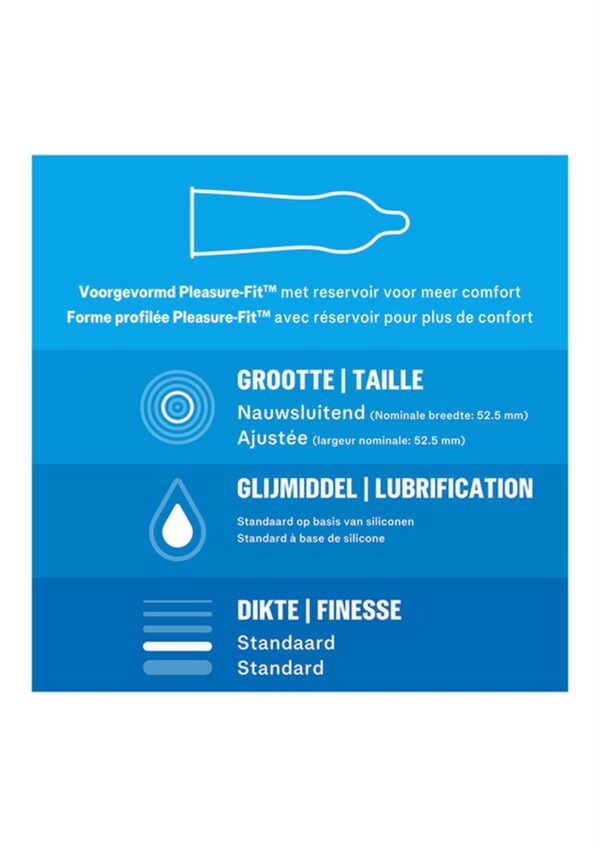 Voorgevormd Pleasure-Fit™ met reservoir voor meer comfort
Forme profilée Pleasure-Fit™ avec réservoir pour plus de confort

GROOTTE | TAILLE
Nauwsluitend (Nominale breedte: 52.5 mm)
Ajustée (largeur nominale: 52.5 mm)

GLIJMIDDEL | LUBRIFICATION
Standaard op basis van siliconen
Standard à base de silicone

DIKTE | FINESSE
Standaard
Standard